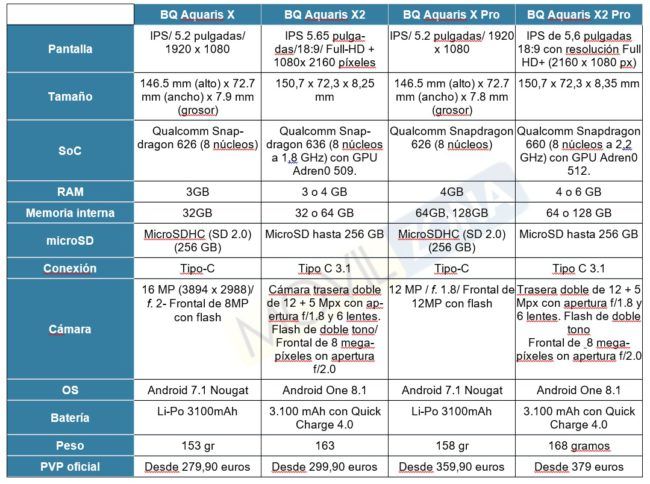 | | BQ Aquaris X | BQ Aquaris X2 | BQ Aquaris X Pro | BQ Aquaris X2 Pro |
|---|---|---|---|---|
| Pantalla | IPS/ 5.2 pulgadas/ 1920 x 1080 | IPS 5.65 pulgadas/18:9/ Full-HD + 1080x 2160 píxeles | IPS/ 5.2 pulgadas/ 1920 x 1080 | IPS de 5,6 pulgadas 18:9 con resolución Full HD+ (2160 x 1080 px) |
| Tamaño | 146.5 mm (alto) x 72.7 mm (ancho) x 7.9 mm (grosor) | 150,7 x 72,3 x 8,25 mm | 146.5 mm (alto) x 72.7 mm (ancho) x 7.8 mm (grosor) | 150,7 x 72,3 x 8,35 mm |
| SoC | Qualcomm Snapdragon 626 (8 núcleos) | Qualcomm Snapdragon 636 (8 núcleos a 1,8 GHz) con GPU Adren0 509. | Qualcomm Snapdragon 626 (8 núcleos) | Qualcomm Snapdragon 660 (8 núcleos a 2,2 GHz) con GPU Adren0 512. |
| RAM | 3GB | 3 o 4 GB | 4GB | 4 o 6 GB |
| Memoria interna | 32GB | 32 o 64 GB | 64GB, 128GB | 64 o 128 GB |
| microSD | MicroSDHC (SD 2.0) (256 GB) | MicroSD hasta 256 GB | MicroSDHC (SD 2.0) (256 GB) | MicroSD hasta 256 GB |
| Conexión | Tipo-C | Tipo C 3.1 | Tipo-C | Tipo C 3.1 |
| Cámara | 16 MP (3894 x 2988)/ f. 2- Frontal de 8MP con flash | Cámara trasera doble de 12 + 5 Mpx con apertura f/1.8 y 6 lentes. Flash de doble tono/ Frontal de 8 megapíxeles on apertura f/2.0 | 12 MP / f. 1.8/ Frontal de 12MP con flash | Trasera doble de 12 + 5 Mpx con apertura f/1.8 y 6 lentes. Flash de doble tono Frontal de 8 megapíxeles on apertura f/2.0 |
| OS | Android 7.1 Nougat | Android One 8.1 | Android 7.1 Nougat | Android One 8.1 |
| Batería | Li-Po 3100mAh | 3.100 mAh con Quick Charge 4.0 | Li-Po 3100mAh | 3.100 mAh con Quick Charge 4.0 |
| Peso | 153 gr | 163 | 158 gr | 168 gramos |
| PVP oficial | Desde 279,90 euros | Desde 299,90 euros | Desde 359,90 euros | Desde 379 euros |